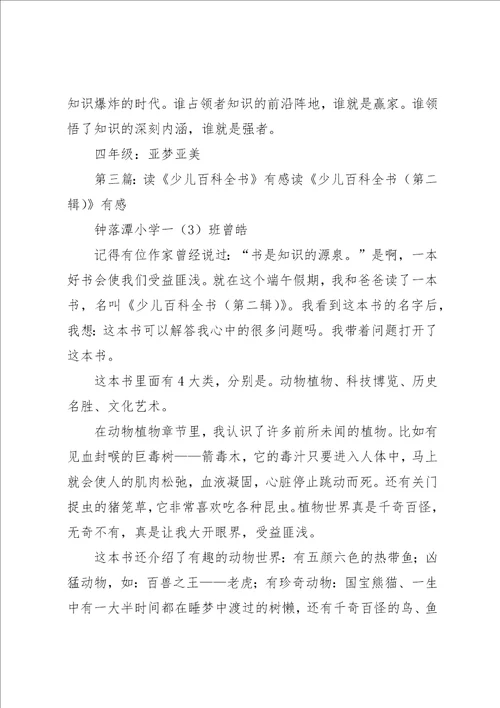 知识爆炸的时代。谁占领者知识的前沿阵地，谁就是赢家。谁领悟了知识的深刻内涵，谁就是强者。

四年级：亚梦亚美

第三篇：读《少儿百科全书》有感读《少儿百科全书（第二辑）》有感

钟落潭小学一（3）班曾皓

记得有位作家曾经说过：“书是知识的源泉。”是啊，一本好书会使我们受益匪浅。就在这个端午假期，我和爸爸读了一本书，名叫《少儿百科全书（第二辑）》。我看到这本书的名字后，我想：这本书可以解答我心中的很多问题吗。我带着问题打开了这本书。

这本书里面有4大类，分别是。动物植物、科技博览、历史名胜、文化艺术。

在动物植物章节里，我认识了许多前所未闻的植物。比如有见血封喉的巨毒树——箭毒木，它的毒汁只要进入人体中，马上就会使人的肌肉松弛，血液凝固，心脏停止跳动而死。还有关门捉虫的猪笼草，它非常喜欢吃各种昆虫。植物世界真是千奇百怪，无奇不有，真是让我大开眼界，受益匪浅。

这本书还介绍了有趣的动物世界：有五颜六色的热带鱼；凶猛动物，如：百兽之王——老虎；有珍奇动物：国宝熊猫、一生中有一大半时间都在睡梦中渡过的树懒，还有千奇百怪的鸟、鱼